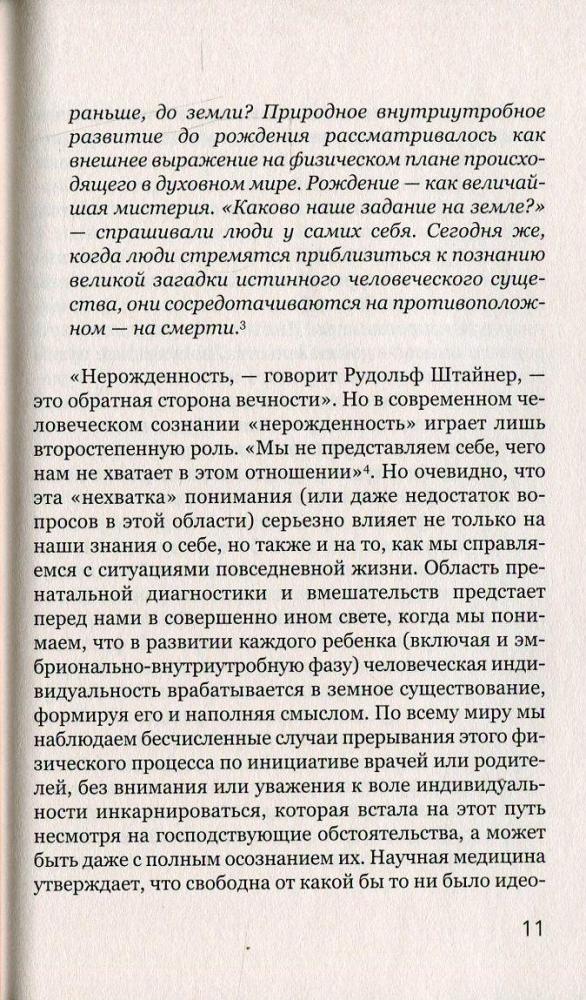 раньше, до земли? Природное внутриутробное развитие до рождения рассматривалось как внешнее выражение на физическом плане происходящего в духовном мире. Рождение — как величайшая мистерия. «Каково наше задание на земле?» — спрашивали люди у самих себя. Сегодня же, когда люди стремятся приблизиться к познанию великой загадки истинного человеческого существа, они сосредотачиваются на противоположном — на смерти.$^3$

«Нерожденность, — говорит Рудольф Штайнер, — это обратная сторона вечности». Но в современном человеческом сознании «нерожденность» играет лишь второстепенную роль. «Мы не представляем себе, чего нам не хватает в этом отношении»$^4$. Но очевидно, что эта «нехватка» понимания (или даже недостаток вопросов в этой области) серьезно влияет не только на наши знания о себе, но также и на то, как мы справляемся с ситуациями повседневной жизни. Область пренатальной диагностики и вмешательств предстает перед нами в совершенно ином свете, когда мы понимаем, что в развитии каждого ребенка (включая и эмбрионально-внутриутробную фазу) человеческая индивидуальность врабатывается в земное существование, формируя его и наполняя смыслом. По всему миру мы наблюдаем бесчисленные случаи прерывания этого физического процесса по инициативе врачей или родителей, без внимания или уважения к воле индивидуальности инкарнироваться, которая встала на этот путь несмотря на господствующие обстоятельства, а может быть даже с полным осознанием их. Научная медицина утверждает, что свободна от какой бы то ни было идео-

11